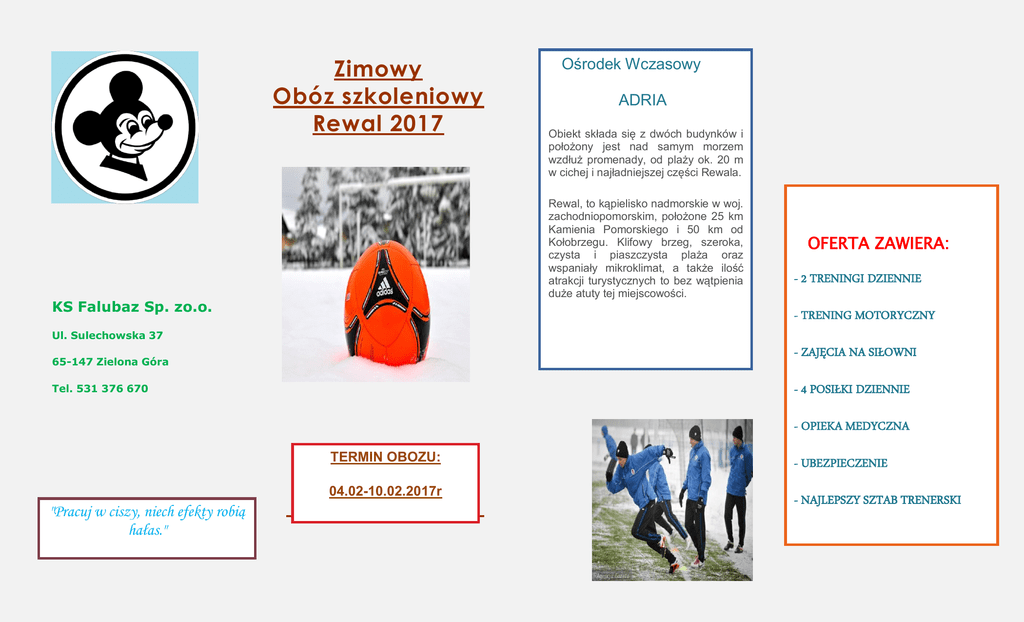 KS Falubaz Sp. zo.o.

Ul. Sulechowska 37

65-147 Zielona Góra

Tel. 531 376 670

"Pracuj w ciszy, niech efekty robią hałas."

Zimowy
Obóz szkoleniowy
Rewal 2017

TERMIN OBOZU:

04.02-10.02.2017r

Ośrodek Wczasowy

ADRIA

Obiekt składa się z dwóch budynków i położony jest nad samym morzem wzdłuż promenady, od plaży ok. 20 m w cichej i najładniejszej części Rewala.

Rewal, to kąpielisko nadmorskie w woj. zachodniopomorskim, położone 25 km Kamienia Pomorskiego i 50 km od Kołobrzegu. Klifowy brzeg, szeroka, czysta i piaszczysta plaża oraz wspaniały mikroklimat, a także ilość atrakcji turystycznych to bez wątpienia duże atuty tej miejscowości.

OFERTA ZAWIERA:

- 2 TRENINGI DZIENNIE

- TRENING MOTORYCZNY

- ZAJĘCIA NA SIŁOWNI

- 4 POSIŁKI DZIENNIE

- OPIEKA MEDYCZNA

- UBEZPIECZENIE

- NAJLEPSZY SZTAB TRENERSKI